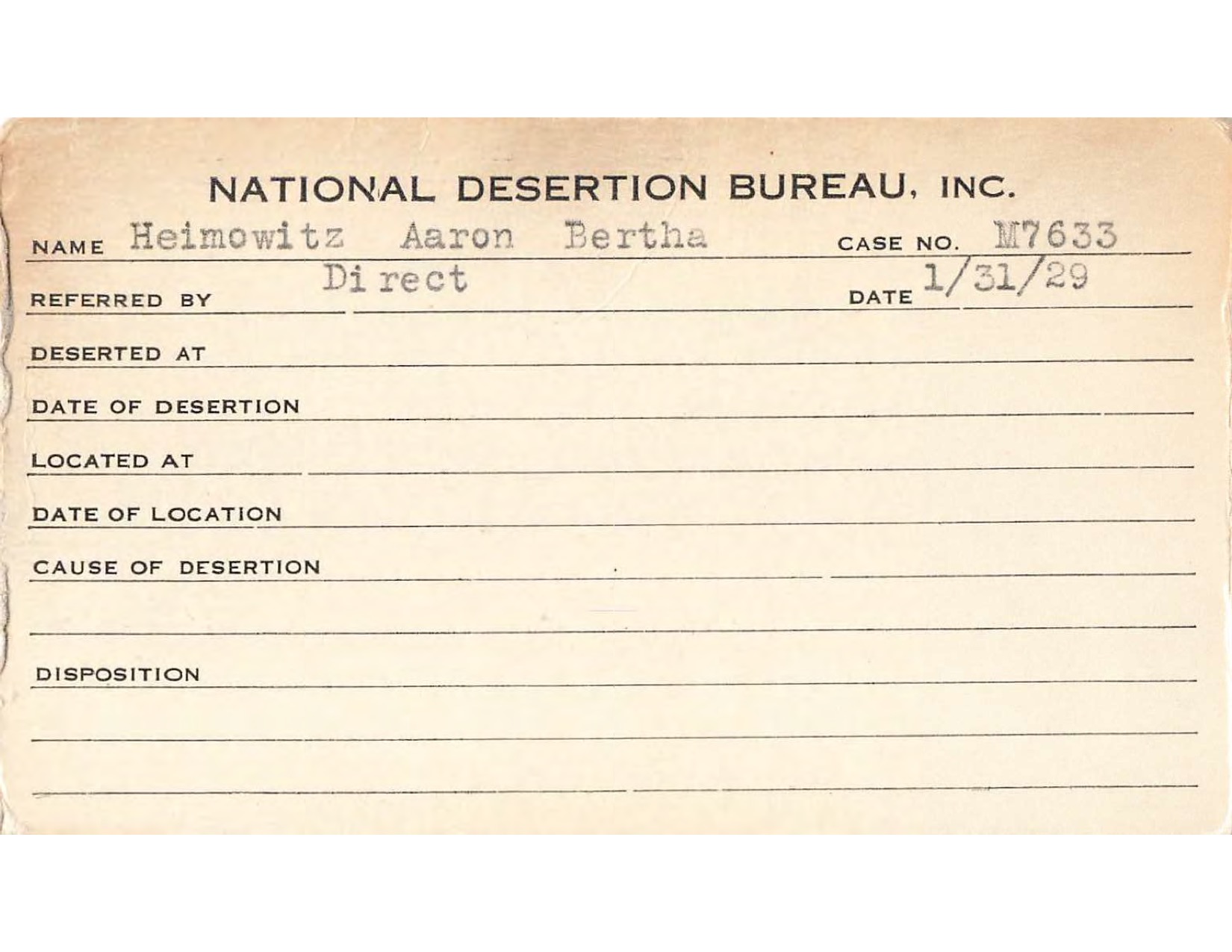 NATIONAL DESERTION BUREAU, INC.

NAME Heimowitz Aaron Bertha CASE NO. M7633

REFERRED BY Direct DATE 1/31/29

DESERTED AT

DATE OF DESERTION

LOCATED AT

DATE OF LOCATION

CAUSE OF DESERTION

DISPOSITION